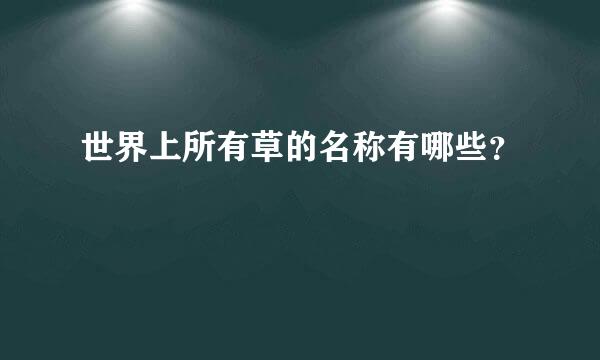 世界上所有草的名称有哪些？